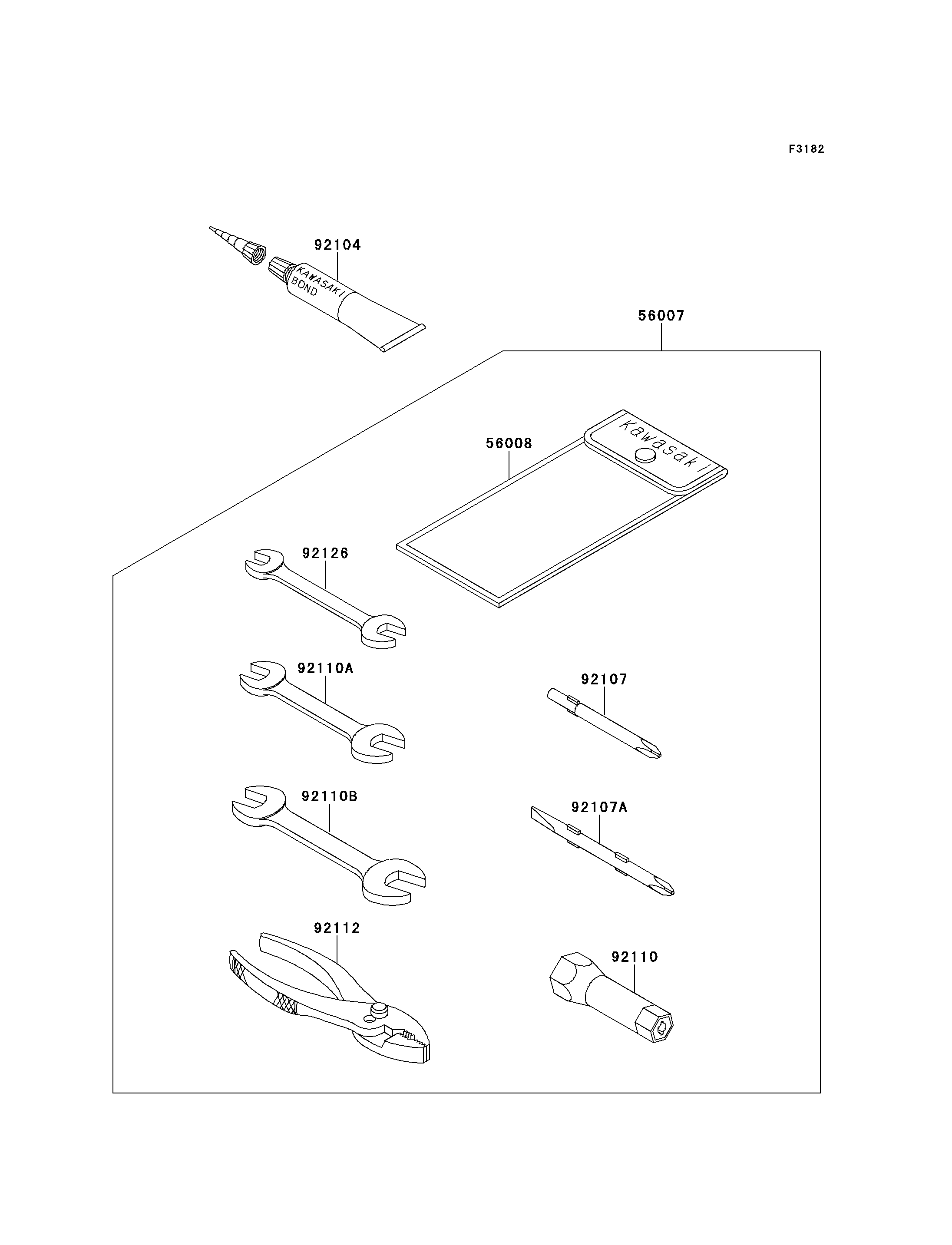 F3182

92104

KAWASAKI
BOND

56007

56008

Kawasaki

92126

92110A

92107

92110B

92107A

92112

92110